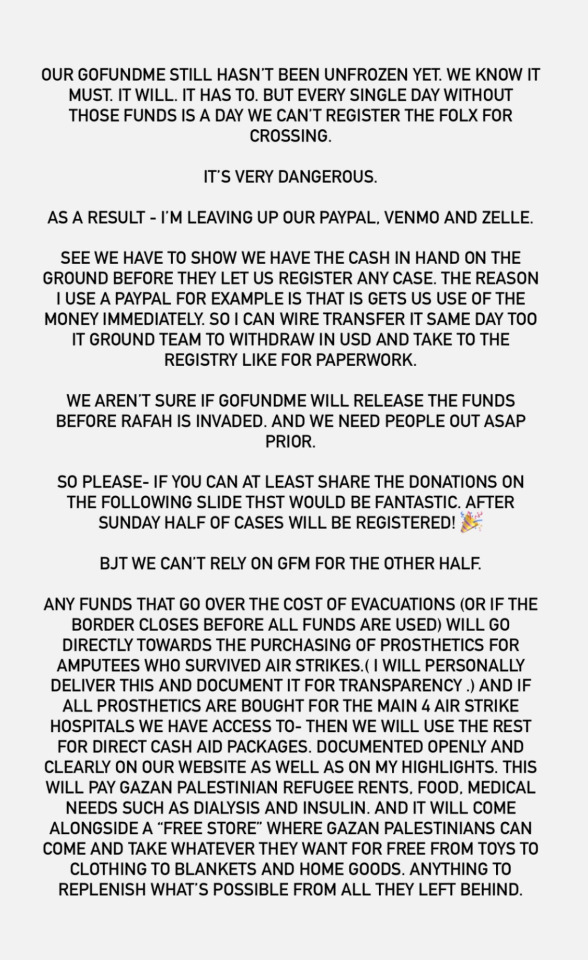 OUR GOFUNDME STILL HASN'T BEEN UNFROZEN YET. WE KNOW IT MUST. IT WILL. IT HAS TO. BUT EVERY SINGLE DAY WITHOUT THOSE FUNDS IS A DAY WE CAN'T REGISTER THE FOLX FOR CROSSING.

IT'S VERY DANGEROUS.

AS A RESULT - I'M LEAVING UP OUR PAYPAL, VENMO AND ZELLE.

SEE WE HAVE TO SHOW WE HAVE THE CASH IN HAND ON THE GROUND BEFORE THEY LET US REGISTER ANY CASE. THE REASON I USE A PAYPAL FOR EXAMPLE IS THAT IS GETS US USE OF THE MONEY IMMEDIATELY. SO I CAN WIRE TRANSFER IT SAME DAY TOO IT GROUND TEAM TO WITHDRAW IN USD AND TAKE TO THE REGISTRY LIKE FOR PAPERWORK.

WE AREN'T SURE IF GOFUNDME WILL RELEASE THE FUNDS BEFORE RAFAH IS INVADED. AND WE NEED PEOPLE OUT ASAP PRIOR.

SO PLEASE- IF YOU CAN AT LEAST SHARE THE DONATIONS ON THE FOLLOWING SLIDE THST WOULD BE FANTASTIC. AFTER SUNDAY HALF OF CASES WILL BE REGISTERED! 🎉

BJT WE CAN'T RELY ON GFM FOR THE OTHER HALF.

ANY FUNDS THAT GO OVER THE COST OF EVACUATIONS (OR IF THE BORDER CLOSES BEFORE ALL FUNDS ARE USED) WILL GO DIRECTLY TOWARDS THE PURCHASING OF PROSTHETICS FOR AMPUTEES WHO SURVIVED AIR STRIKES.( I WILL PERSONALLY DELIVER THIS AND DOCUMENT IT FOR TRANSPARENCY .) AND IF ALL PROSTHETICS ARE BOUGHT FOR THE MAIN 4 AIR STRIKE HOSPITALS WE HAVE ACCESS TO- THEN WE WILL USE THE REST FOR DIRECT CASH AID PACKAGES. DOCUMENTED OPENLY AND CLEARLY ON OUR WEBSITE AS WELL AS ON MY HIGHLIGHTS. THIS WILL PAY GAZAN PALESTINIAN REFUGEE RENTS, FOOD, MEDICAL NEEDS SUCH AS DIALYSIS AND INSULIN. AND IT WILL COME ALONGSIDE A "FREE STORE" WHERE GAZAN PALESTINIANS CAN COME AND TAKE WHATEVER THEY WANT FOR FREE FROM TOYS TO CLOTHING TO BLANKETS AND HOME GOODS. ANYTHING TO REPLENISH WHAT'S POSSIBLE FROM ALL THEY LEFT BEHIND.